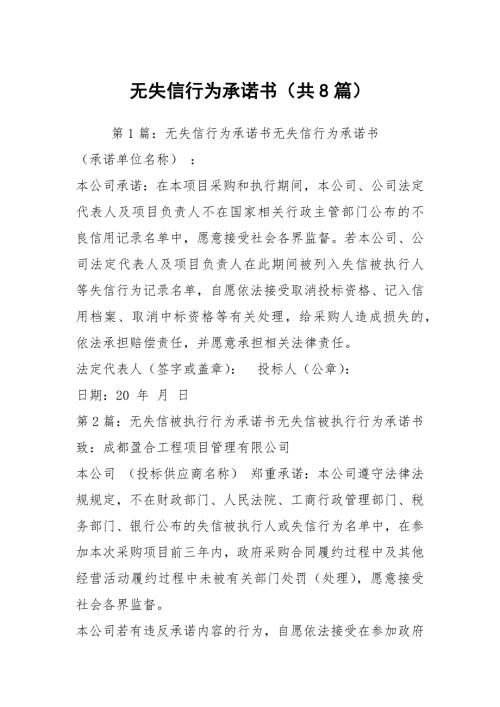 无失信行为承诺书（共8篇）

第1篇：无失信行为承诺书无失信行为承诺书

（承诺单位名称）：

本公司承诺：在本项目采购和执行期间，本公司、公司法定代表人及项目负责人不在国家相关行政主管部门公布的不良信用记录名单中，愿意接受社会各界监督。若本公司、公司法定代表人及项目负责人在此期间被列入失信被执行人等失信行为记录名单，自愿依法接受取消投标资格、记入信用档案、取消中标资格等有关处理，给采购人造成损失的，依法承担赔偿责任，并愿意承担相关法律责任。

法定代表人（签字或盖章）： 投标人（公章）：

日期：20 年 月 日

第2篇：无失信被执行行为承诺书无失信被执行行为承诺书

致：成都盈合工程项目管理有限公司

本公司 （投标供应商名称） 郑重承诺：本公司遵守法律法规规定，不在财政部门、人民法院、工商行政管理部门、税务部门、银行公布的失信被执行人或失信行为名单中，在参加本次采购项目前三年内，政府采购合同履约过程中及其他经营活动履约过程中未被有关部门处罚（处理），愿意接受社会各界监督。

本公司若有违反承诺内容的行为，自愿依法接受在参加政府